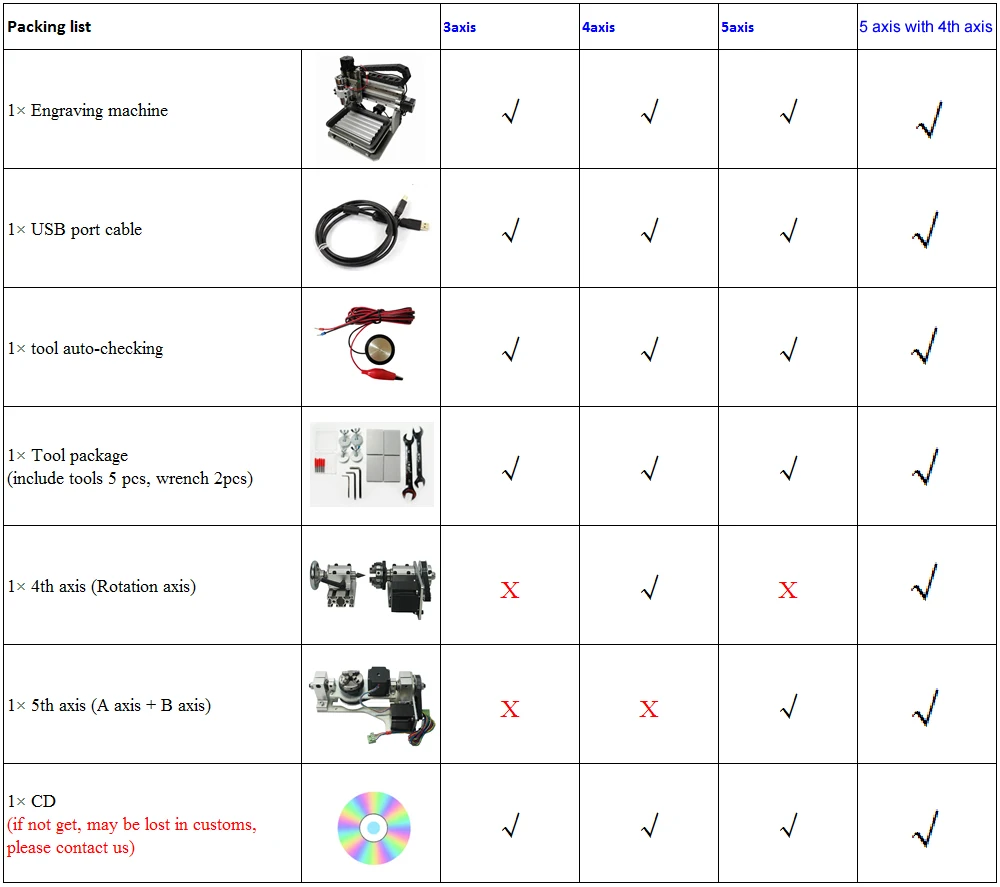 | Packing list |  | 3axis | 4axis | 5axis | 5 axis with 4th axis |
|---|---|---|---|---|---|
| 1× Engraving machine |  | √ | √ | √ | √ |
| 1× USB port cable |  | √ | √ | √ | √ |
| 1× tool auto-checking |  | √ | √ | √ | √ |
| 1× Tool package (include tools 5 pcs, wrench 2pcs) |  | √ | √ | √ | √ |
| 1× 4th axis (Rotation axis) |  | X | √ | X | √ |
| 1× 5th axis (A axis + B axis) |  | X | X | √ | √ |
| 1× CD (if not get, may be lost in customs, please contact us) |  | √ | √ | √ | √ |